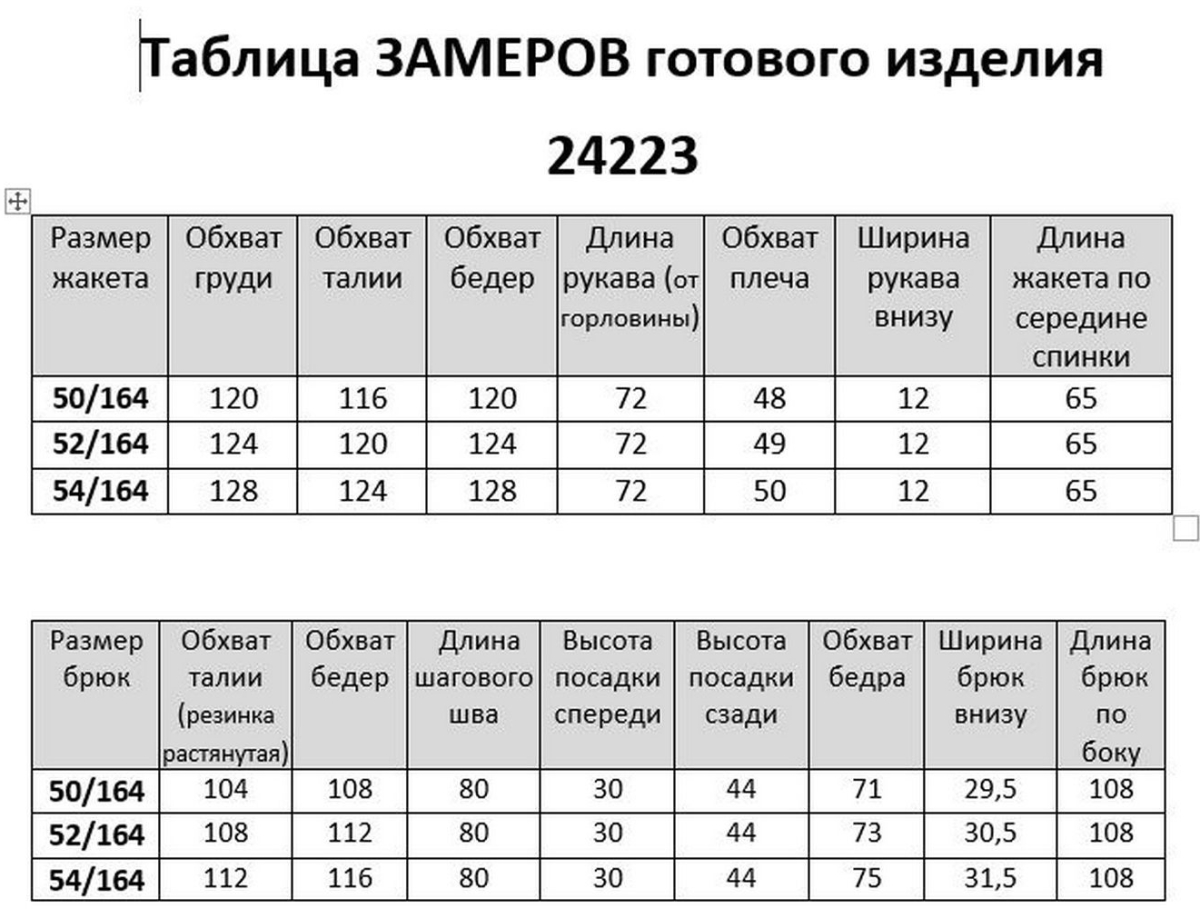 Таблица ЗАМЕРОВ готового изделия

24223

| Размер жакета | Обхват груди | Обхват талии | Обхват бедер | Длина рукава (от горловины) | Обхват плеча | Ширина рукава внизу | Длина жакета по середине спинки |
|---|---|---|---|---|---|---|---|
| 50/164 | 120 | 116 | 120 | 72 | 48 | 12 | 65 |
| 52/164 | 124 | 120 | 124 | 72 | 49 | 12 | 65 |
| 54/164 | 128 | 124 | 128 | 72 | 50 | 12 | 65 |

| Размер брюк | Обхват талии (резинка растянутая) | Обхват бедер | Длина шагового шва | Высота посадки спереди | Высота посадки сзади | Обхват бедра | Ширина брюк внизу | Длина брюк по боку |
|---|---|---|---|---|---|---|---|---|
| 50/164 | 104 | 108 | 80 | 30 | 44 | 71 | 29,5 | 108 |
| 52/164 | 108 | 112 | 80 | 30 | 44 | 73 | 30,5 | 108 |
| 54/164 | 112 | 116 | 80 | 30 | 44 | 75 | 31,5 | 108 |